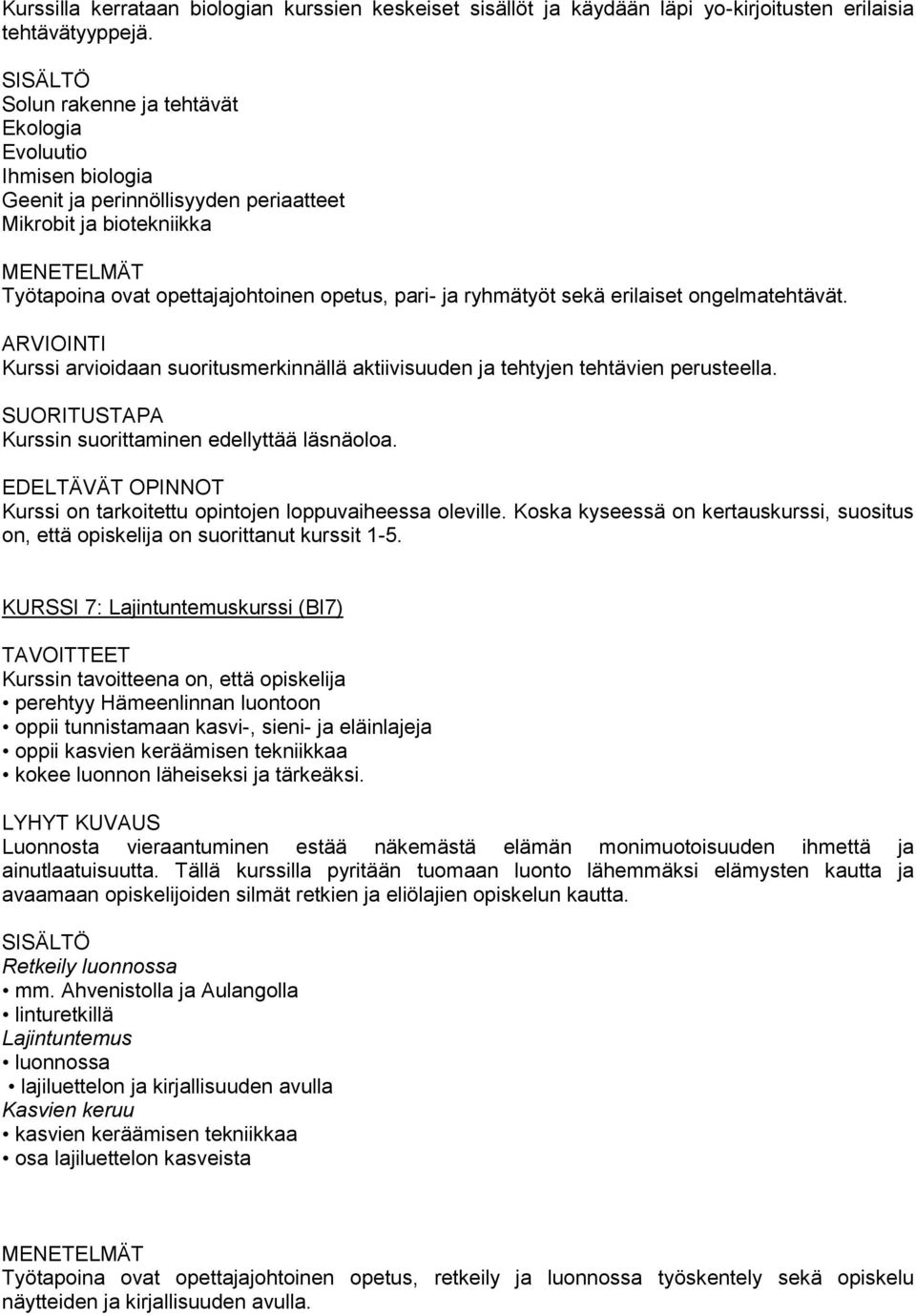 Kurssilla kerrataan biologian kurssien keskeiset sisällöt ja käydään läpi yo-kirjoitusten erilaisia tehtävätyyppejä.

SISÄLTÖ
Solun rakenne ja tehtävät
Ekologia
Evoluutio
Ihmisen biologia
Geenit ja perinnöllisyyden periaatteet
Mikrobit ja biotekniikka

MENETELMÄT
Työtapoina ovat opettajajohtoinen opetus, pari- ja ryhmätyöt sekä erilaiset ongelmatehtävät.

ARVIOINTI
Kurssi arvioidaan suoritusmerkinnällä aktiivisuuden ja tehtyjen tehtävien perusteella.

SUORITUSTAPA
Kurssin suorittaminen edellyttää läsnäoloa.

EDELTÄVÄT OPINNOT
Kurssi on tarkoitettu opintojen loppuvaiheessa oleville. Koska kyseessä on kertauskurssi, suositus on, että opiskelija on suorittanut kurssit 1-5.

KURSSI 7: Lajintuntemuskurssi (BI7)

TAVOITTEET
Kurssin tavoitteena on, että opiskelija
• perehtyy Hämeenlinnan luontoon
• oppii tunnistamaan kasvi-, sieni- ja eläinlajeja
• oppii kasvien keräämisen tekniikkaa
• kokee luonnon läheiseksi ja tärkeäksi.

LYHYT KUVAUS
Luonnosta vieraantuminen estää näkemästä elämän monimuotoisuuden ihmettä ja ainutlaatuisuutta. Tällä kurssilla pyritään tuomaan luonto lähemmäksi elämysten kautta ja avaamaan opiskelijoiden silmät retkien ja eliölajien opiskelun kautta.

SISÄLTÖ
Retkeily luonnossa
• mm. Ahvenistolla ja Aulangolla
• linturetkillä
Lajintuntemus
• luonnossa
• lajiluettelon ja kirjallisuuden avulla
Kasvien keruu
• kasvien keräämisen tekniikkaa
• osa lajiluettelon kasveista

MENETELMÄT
Työtapoina ovat opettajajohtoinen opetus, retkeily ja luonnossa työskentely sekä opiskelu näytteiden ja kirjallisuuden avulla.